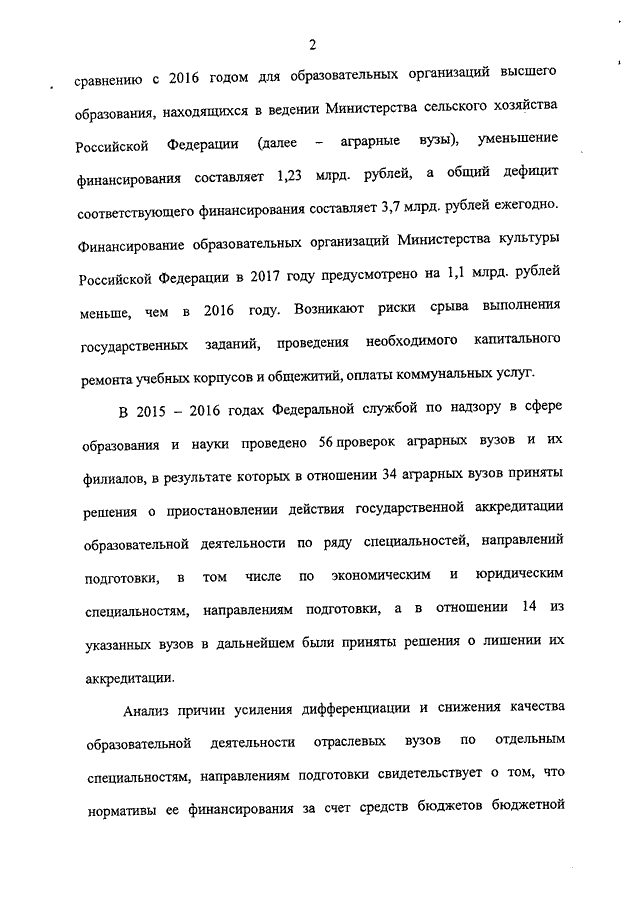 2

сравнению с 2016 годом для образовательных организаций высшего образования, находящихся в ведении Министерства сельского хозяйства Российской Федерации (далее – аграрные вузы), уменьшение финансирования составляет 1,23 млрд. рублей, а общий дефицит соответствующего финансирования составляет 3,7 млрд. рублей ежегодно. Финансирование образовательных организаций Министерства культуры Российской Федерации в 2017 году предусмотрено на 1,1 млрд. рублей меньше, чем в 2016 году. Возникают риски срыва выполнения государственных заданий, проведения необходимого капитального ремонта учебных корпусов и общежитий, оплаты коммунальных услуг.

В 2015 – 2016 годах Федеральной службой по надзору в сфере образования и науки проведено 56 проверок аграрных вузов и их филиалов, в результате которых в отношении 34 аграрных вузов приняты решения о приостановлении действия государственной аккредитации образовательной деятельности по ряду специальностей, направлений подготовки, в том числе по экономическим и юридическим специальностям, направлениям подготовки, а в отношении 14 из указанных вузов в дальнейшем были приняты решения о лишении их аккредитации.

Анализ причин усиления дифференциации и снижения качества образовательной деятельности отраслевых вузов по отдельным специальностям, направлениям подготовки свидетельствует о том, что нормативы ее финансирования за счет средств бюджетов бюджетной